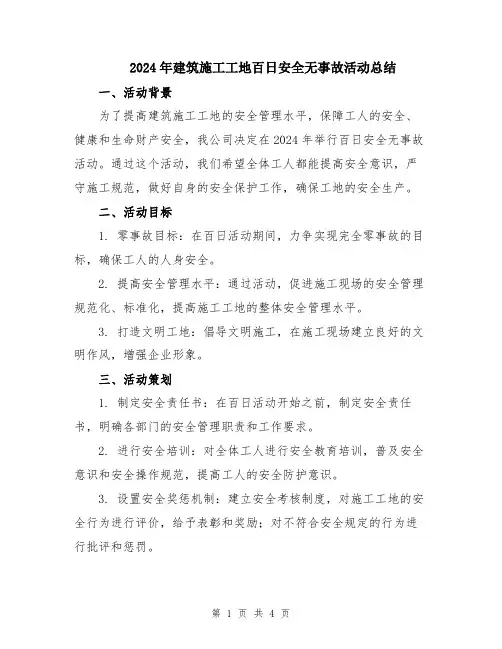 2024年建筑施工工地百日安全无事故活动总结

一、活动背景

为了提高建筑施工工地的安全管理水平，保障工人的安全、健康和生命财产安全，我公司决定在2024年举行百日安全无事故活动。通过这个活动，我们希望全体工人都能提高安全意识，严守施工规范，做好自身的安全保护工作，确保工地的安全生产。

二、活动目标

1. 零事故目标：在百日活动期间，力争实现完全零事故的目标，确保工人的人身安全。

2. 提高安全管理水平：通过活动，促进施工现场的安全管理规范化、标准化，提高施工工地的整体安全管理水平。

3. 打造文明工地：倡导文明施工，在施工现场建立良好的文明作风，增强企业形象。

三、活动策划

1. 制定安全责任书：在百日活动开始之前，制定安全责任书，明确各部门的安全管理职责和工作要求。

2. 进行安全培训：对全体工人进行安全教育培训，普及安全意识和安全操作规范，提高工人的安全防护意识。

3. 设置安全奖惩机制：建立安全考核制度，对施工工地的安全行为进行评价，给予表彰和奖励；对不符合安全规定的行为进行批评和惩罚。

第 1 页 共 4 页